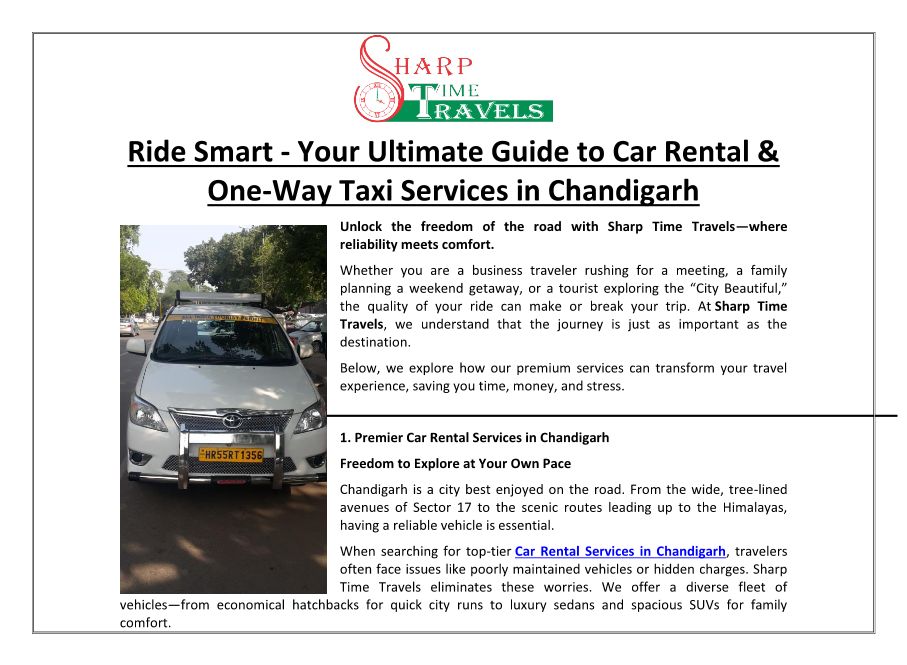 SHARP TIME TRAVELS

Ride Smart - Your Ultimate Guide to Car Rental & One-Way Taxi Services in Chandigarh

HR55RT1356

Unlock the freedom of the road with Sharp Time Travels—where reliability meets comfort.

Whether you are a business traveler rushing for a meeting, a family planning a weekend getaway, or a tourist exploring the "City Beautiful," the quality of your ride can make or break your trip. At Sharp Time Travels, we understand that the journey is just as important as the destination.

Below, we explore how our premium services can transform your travel experience, saving you time, money, and stress.

1. Premier Car Rental Services in Chandigarh

Freedom to Explore at Your Own Pace

Chandigarh is a city best enjoyed on the road. From the wide, tree-lined avenues of Sector 17 to the scenic routes leading up to the Himalayas, having a reliable vehicle is essential.

When searching for top-tier Car Rental Services in Chandigarh, travelers often face issues like poorly maintained vehicles or hidden charges. Sharp Time Travels eliminates these worries. We offer a diverse fleet of vehicles—from economical hatchbacks for quick city runs to luxury sedans and spacious SUVs for family comfort.